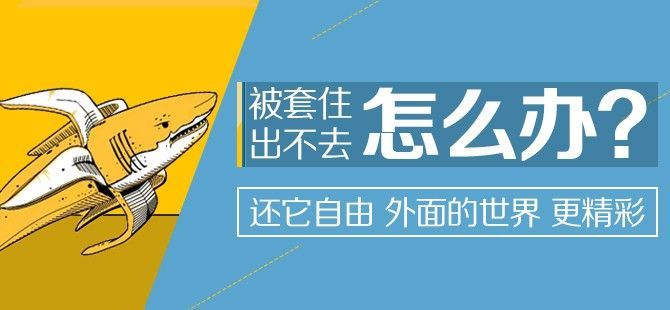 被套住
出不去
怎么办?

还它自由 外面的世界 更精彩